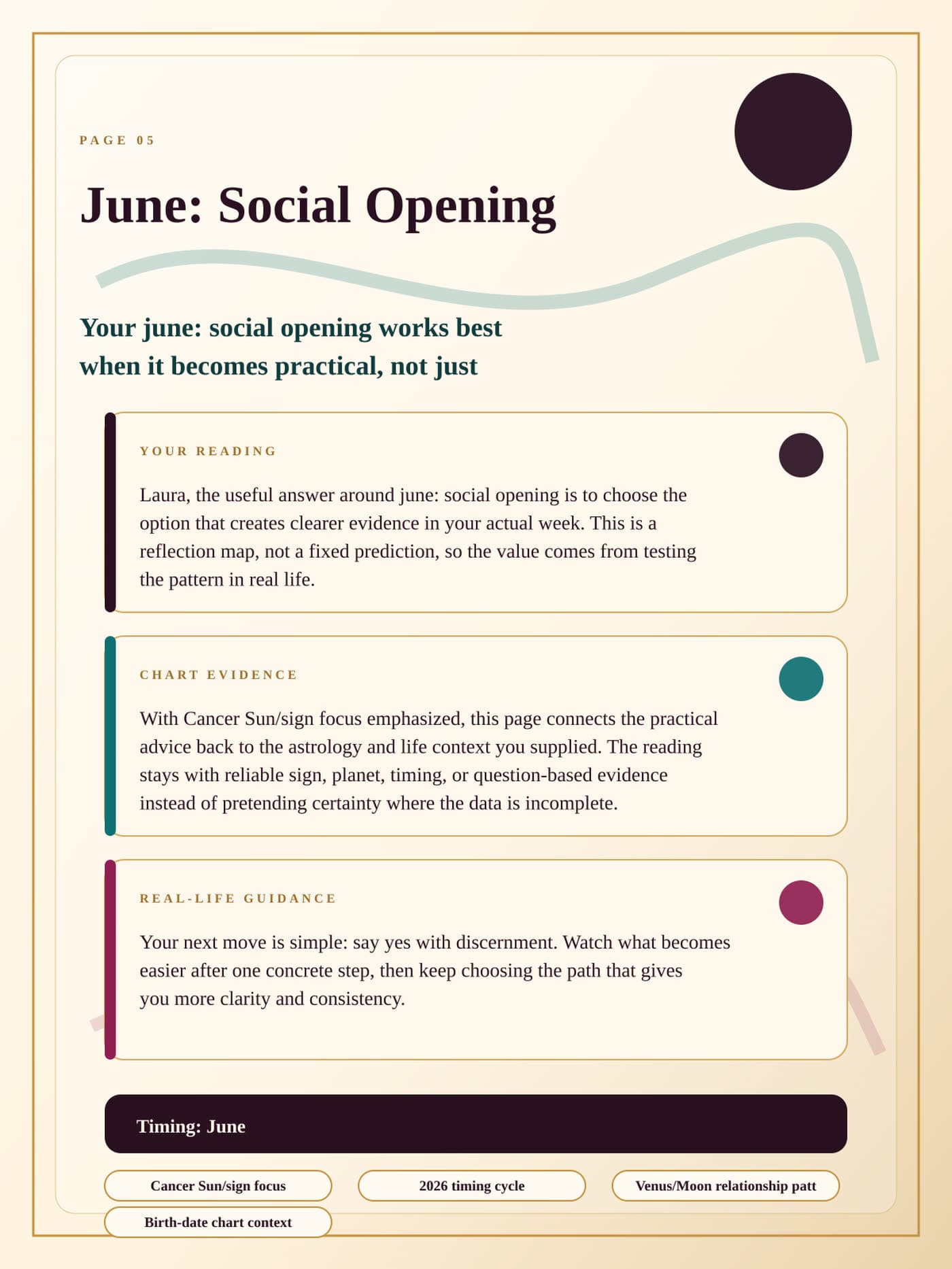 PAGE 05

June: Social Opening

Your june: social opening works best when it becomes practical, not just

YOUR READING

Laura, the useful answer around june: social opening is to choose the option that creates clearer evidence in your actual week. This is a reflection map, not a fixed prediction, so the value comes from testing the pattern in real life.

CHART EVIDENCE

With Cancer Sun/sign focus emphasized, this page connects the practical advice back to the astrology and life context you supplied. The reading stays with reliable sign, planet, timing, or question-based evidence instead of pretending certainty where the data is incomplete.

REAL-LIFE GUIDANCE

Your next move is simple: say yes with discernment. Watch what becomes easier after one concrete step, then keep choosing the path that gives you more clarity and consistency.

Timing: June

Cancer Sun/sign focus

2026 timing cycle

Venus/Moon relationship patt

Birth-date chart context